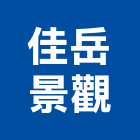 佳岳
景觀